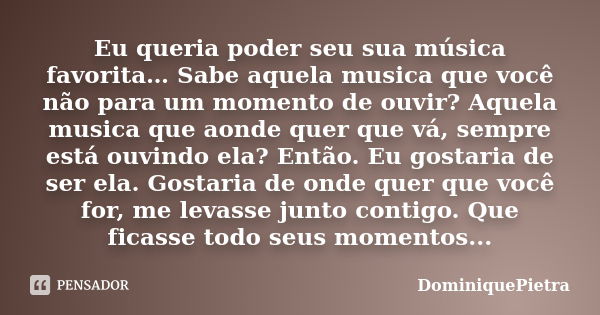 Eu queria poder seu sua música favorita... Sabe aquela musica que você não para um momento de ouvir? Aquela musica que aonde quer que vá, sempre está ouvindo ela? Então. Eu gostaria de ser ela. Gostaria de onde quer que você for, me levasse junto contigo. Que ficasse todo seus momentos...

PENSADOR

DominiquePietra